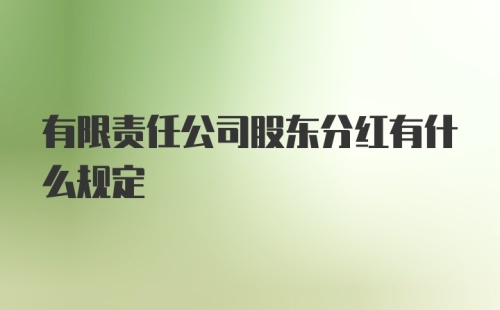 有限责任公司股东分红有什么规定